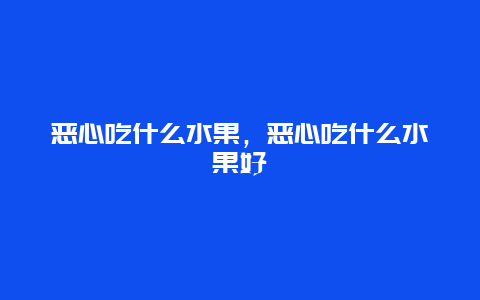 恶心吃什么水果，恶心吃什么水果好